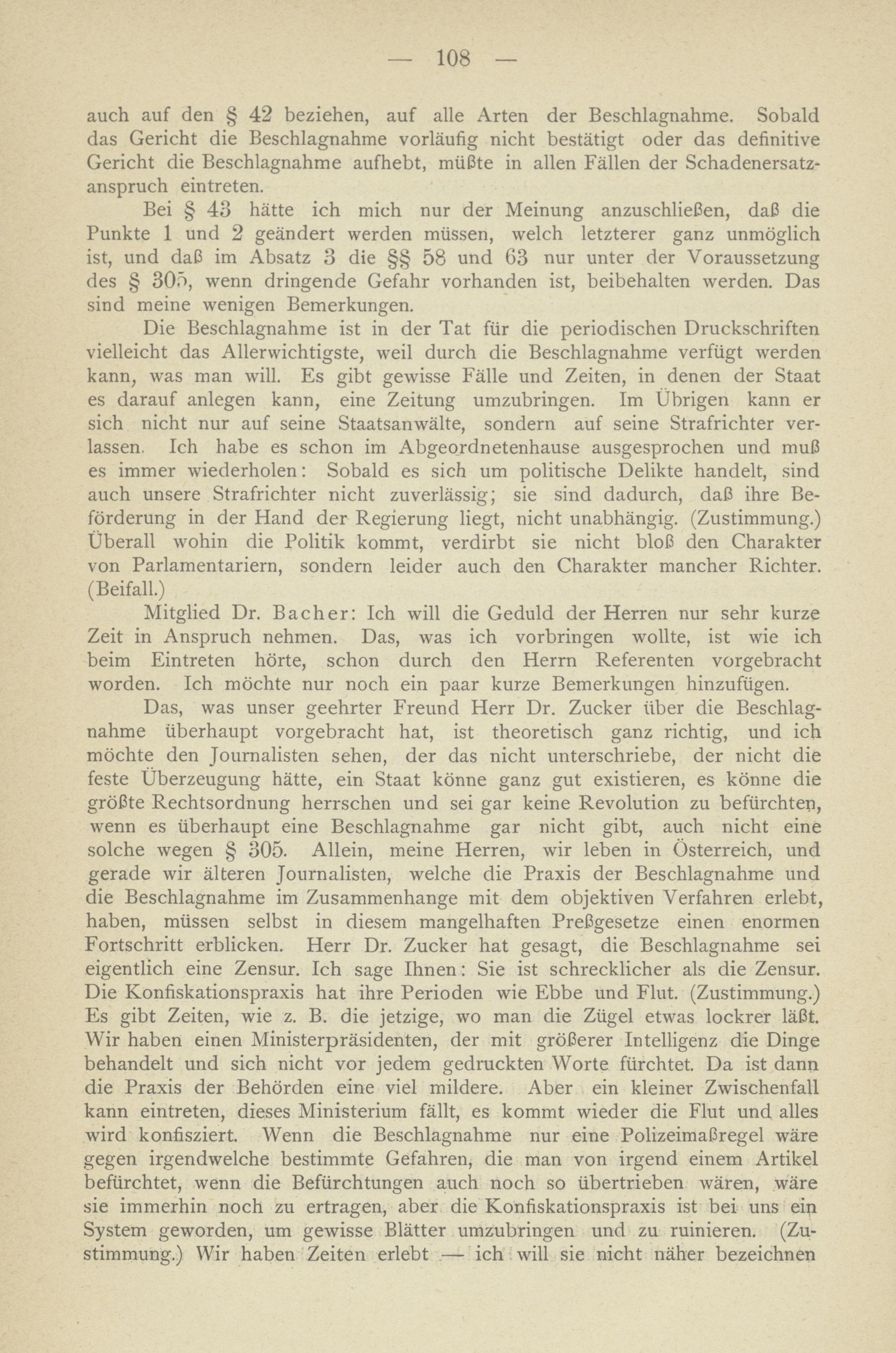 — 108 —

auch auf den § 42 beziehen, auf alle Arten der Beschlagnahme. Sobald das Gericht die Beschlagnahme vorläufig nicht bestätigt oder das definitive Gericht die Beschlagnahme aufhebt, müßte in allen Fällen der Schadenersatzanspruch eintreten.

Bei § 43 hätte ich mich nur der Meinung anzuschließen, daß die Punkte 1 und 2 geändert werden müssen, welch letzterer ganz unmöglich ist, und daß im Absatz 3 die §§ 58 und 63 nur unter der Voraussetzung des § 305, wenn dringende Gefahr vorhanden ist, beibehalten werden. Das sind meine wenigen Bemerkungen.

Die Beschlagnahme ist in der Tat für die periodischen Druckschriften vielleicht das Allerwichtigste, weil durch die Beschlagnahme verfügt werden kann, was man will. Es gibt gewisse Fälle und Zeiten, in denen der Staat es darauf anlegen kann, eine Zeitung umzubringen. Im Übrigen kann er sich nicht nur auf seine Staatsanwälte, sondern auf seine Strafrichter verlassen. Ich habe es schon im Abgeordnetenhause ausgesprochen und muß es immer wiederholen: Sobald es sich um politische Delikte handelt, sind auch unsere Strafrichter nicht zuverlässig; sie sind dadurch, daß ihre Beförderung in der Hand der Regierung liegt, nicht unabhängig. (Zustimmung.) Überall wohin die Politik kommt, verdirbt sie nicht bloß den Charakter von Parlamentariern, sondern leider auch den Charakter mancher Richter. (Beifall.)

Mitglied Dr. Bacher: Ich will die Geduld der Herren nur sehr kurze Zeit in Anspruch nehmen. Das, was ich vorbringen wollte, ist wie ich beim Eintreten hörte, schon durch den Herrn Referenten vorgebracht worden. Ich möchte nur noch ein paar kurze Bemerkungen hinzufügen.

Das, was unser geehrter Freund Herr Dr. Zucker über die Beschlagnahme überhaupt vorgebracht hat, ist theoretisch ganz richtig, und ich möchte den Journalisten sehen, der das nicht unterschriebe, der nicht die feste Überzeugung hätte, ein Staat könne ganz gut existieren, es könne die größte Rechtsordnung herrschen und sei gar keine Revolution zu befürchten, wenn es überhaupt eine Beschlagnahme gar nicht gibt, auch nicht eine solche wegen § 305. Allein, meine Herren, wir leben in Österreich, und gerade wir älteren Journalisten, welche die Praxis der Beschlagnahme und die Beschlagnahme im Zusammenhange mit dem objektiven Verfahren erlebt, haben, müssen selbst in diesem mangelhaften Preßgesetze einen enormen Fortschritt erblicken. Herr Dr. Zucker hat gesagt, die Beschlagnahme sei eigentlich eine Zensur. Ich sage Ihnen: Sie ist schrecklicher als die Zensur. Die Konfiskationspraxis hat ihre Perioden wie Ebbe und Flut. (Zustimmung.) Es gibt Zeiten, wie z. B. die jetzige, wo man die Zügel etwas lockrer läßt. Wir haben einen Ministerpräsidenten, der mit größerer Intelligenz die Dinge behandelt und sich nicht vor jedem gedruckten Worte fürchtet. Da ist dann die Praxis der Behörden eine viel mildere. Aber ein kleiner Zwischenfall kann eintreten, dieses Ministerium fällt, es kommt wieder die Flut und alles wird konfisziert. Wenn die Beschlagnahme nur eine Polizeimaßregel wäre gegen irgendwelche bestimmte Gefahren, die man von irgend einem Artikel befürchtet, wenn die Befürchtungen auch noch so übertrieben wären, wäre sie immerhin noch zu ertragen, aber die Konfiskationspraxis ist bei uns ein System geworden, um gewisse Blätter umzubringen und zu ruinieren. (Zustimmung.) Wir haben Zeiten erlebt — ich will sie nicht näher bezeichnen